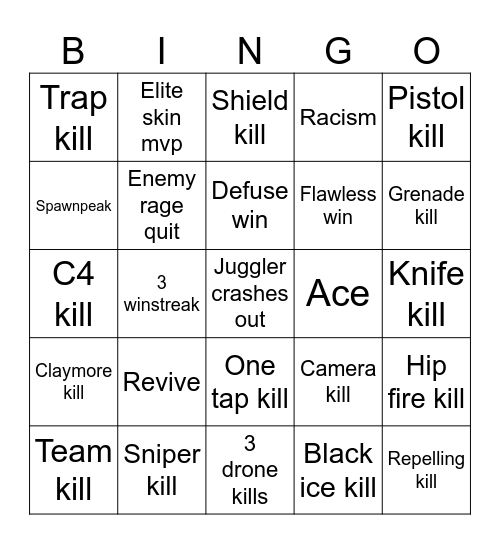 | B | I | N | G | O |
|---|---|---|---|---|
| Trap kill | Elite skin mvp | Shield kill | Racism | Pistol kill |
| Spawnpeak | Enemy rage quit | Defuse win | Flawless win | Grenade kill |
| C4 kill | 3 winstreak | Juggler crashes out | Ace | Knife kill |
| Claymore kill | Revive | One tap kill | Camera kill | Hip fire kill |
| Team kill | Sniper kill | 3 drone kills | Black ice kill | Repelling kill |